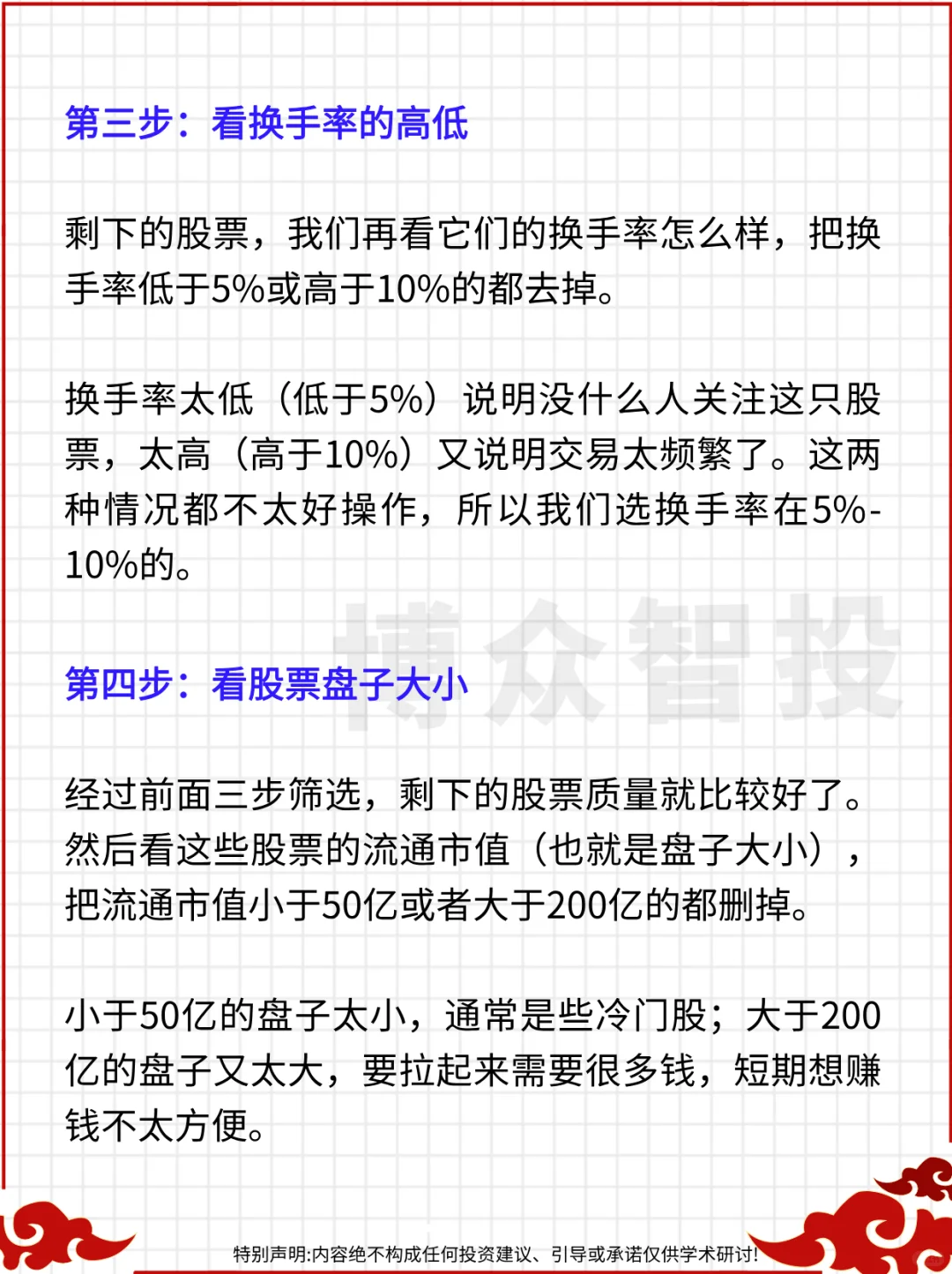 第三步：看换手率的高低

剩下的股票，我们再看它们的换手率怎么样，把换手率低于5%或高于10%的都去掉。

换手率太低（低于5%）说明没什么人关注这只股票，太高（高于10%）又说明交易太频繁了。这两种情况都不太好操作，所以我们选换手率在5%-10%的。

博众智投

第四步：看股票盘子大小

经过前面三步筛选，剩下的股票质量就比较好了。然后看这些股票的流通市值（也就是盘子大小），把流通市值小于50亿或者大于200亿的都删掉。

小于50亿的盘子太小，通常是些冷门股；大于200亿的盘子又太大，要拉起来需要很多钱，短期想赚钱不太方便。

特别声明:内容绝不构成任何投资建议、引导或承诺仅供学术研讨!